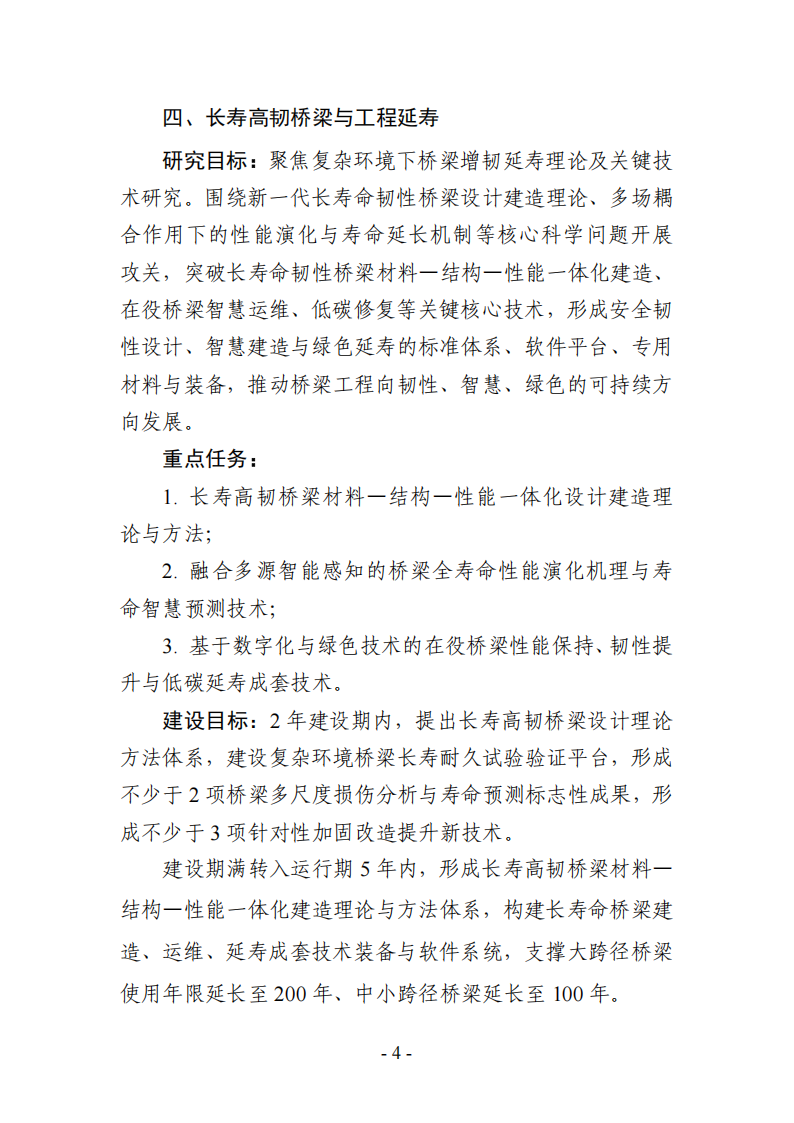 四、长寿高韧桥梁与工程延寿

研究目标：聚焦复杂环境下桥梁增韧延寿理论及关键技术研究。围绕新一代长寿命韧性桥梁设计建造理论、多场耦合作用下的性能演化与寿命延长机制等核心科学问题开展攻关，突破长寿命韧性桥梁材料—结构—性能一体化建造、在役桥梁智慧运维、低碳修复等关键核心技术，形成安全韧性设计、智慧建造与绿色延寿的标准体系、软件平台、专用材料与装备，推动桥梁工程向韧性、智慧、绿色的可持续方向发展。

重点任务：

1. 长寿高韧桥梁材料—结构—性能一体化设计建造理论与方法；

2. 融合多源智能感知的桥梁全寿命性能演化机理与寿命智慧预测技术；

3. 基于数字化与绿色技术的在役桥梁性能保持、韧性提升与低碳延寿成套技术。

建设目标：2 年建设期内，提出长寿高韧桥梁设计理论方法体系，建设复杂环境桥梁长寿耐久试验验证平台，形成不少于 2 项桥梁多尺度损伤分析与寿命预测标志性成果，形成不少于 3 项针对性加固改造提升新技术。

建设期满转入运行期 5 年内，形成长寿高韧桥梁材料—结构—性能一体化建造理论与方法体系，构建长寿命桥梁建造、运维、延寿成套技术装备与软件系统，支撑大跨径桥梁使用年限延长至 200 年、中小跨径桥梁延长至 100 年。

- 4 -